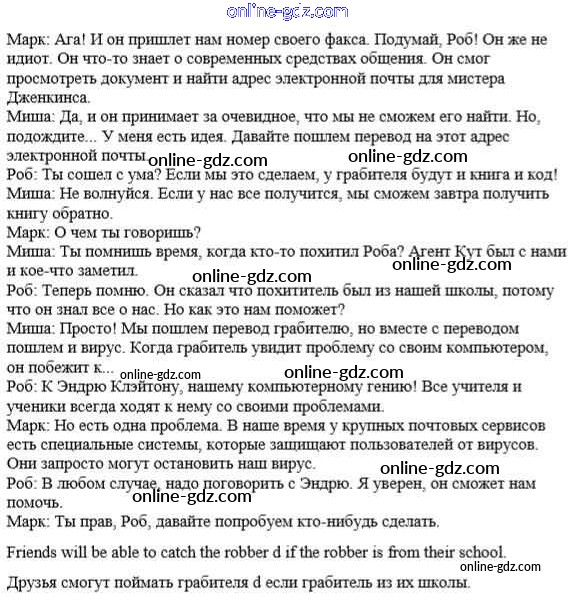 online-gdz.com

Марк: Ага! И он пришлет нам номер своего факса. Подумай, Роб! Он же не идиот. Он что-то знает о современных средствах общения. Он смог просмотреть документ и найти адрес электронной почты для мистера Дженкинса.
Миша: Да, и он принимает за очевидное, что мы не сможем его найти. Но, подождите... У меня есть идея. Давайте пошлем перевод на этот адрес электронной почты.
online-gdz.com online-gdz.com
Роб: Ты сошел с ума? Если мы это сделаем, у грабителя будут и книга и код!
Миша: Не волнуйся. Если у нас все получится, мы сможем завтра получить книгу обратно.
Марк: О чем ты говоришь?
Миша: Ты помнишь время, когда кто-то похитил Роба? Агент Кут был с нами и кое-что заметил.
online-gdz.com online-gdz.com
Роб: Теперь помню. Он сказал что похититель был из нашей школы, потому что он знал все о нас. Но как это нам поможет?
Миша: Просто! Мы пошлем перевод грабителю, но вместе с переводом пошлем и вирус. Когда грабитель увидит проблему со своим компьютером, он побежит к...
online-gdz.com online-gdz.com
Роб: К Эндрю Клэйтону, нашему компьютерному гению! Все учителя и ученики всегда ходят к нему со своими проблемами.
Марк: Но есть одна проблема. В наше время у крупных почтовых сервисов есть специальные системы, которые защищают пользователей от вирусов. Они запросто могут остановить наш вирус.
online-gdz.com
Роб: В любом случае, надо поговорить с Эндрю. Я уверен, он сможет нам помочь.
online-gdz.com
Марк: Ты прав, Роб, давайте попробуем кто-нибудь сделать.

Friends will be able to catch the robber d if the robber is from their school.

online-gdz.com

Друзья смогут поймать грабителя d если грабитель из их школы.